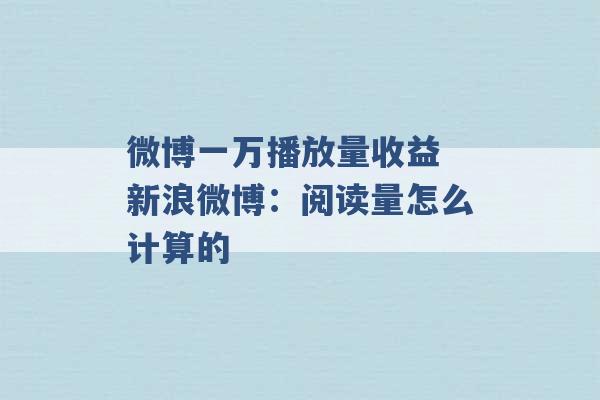 微博一万播放量收益
新浪微博：阅读量怎么计算的